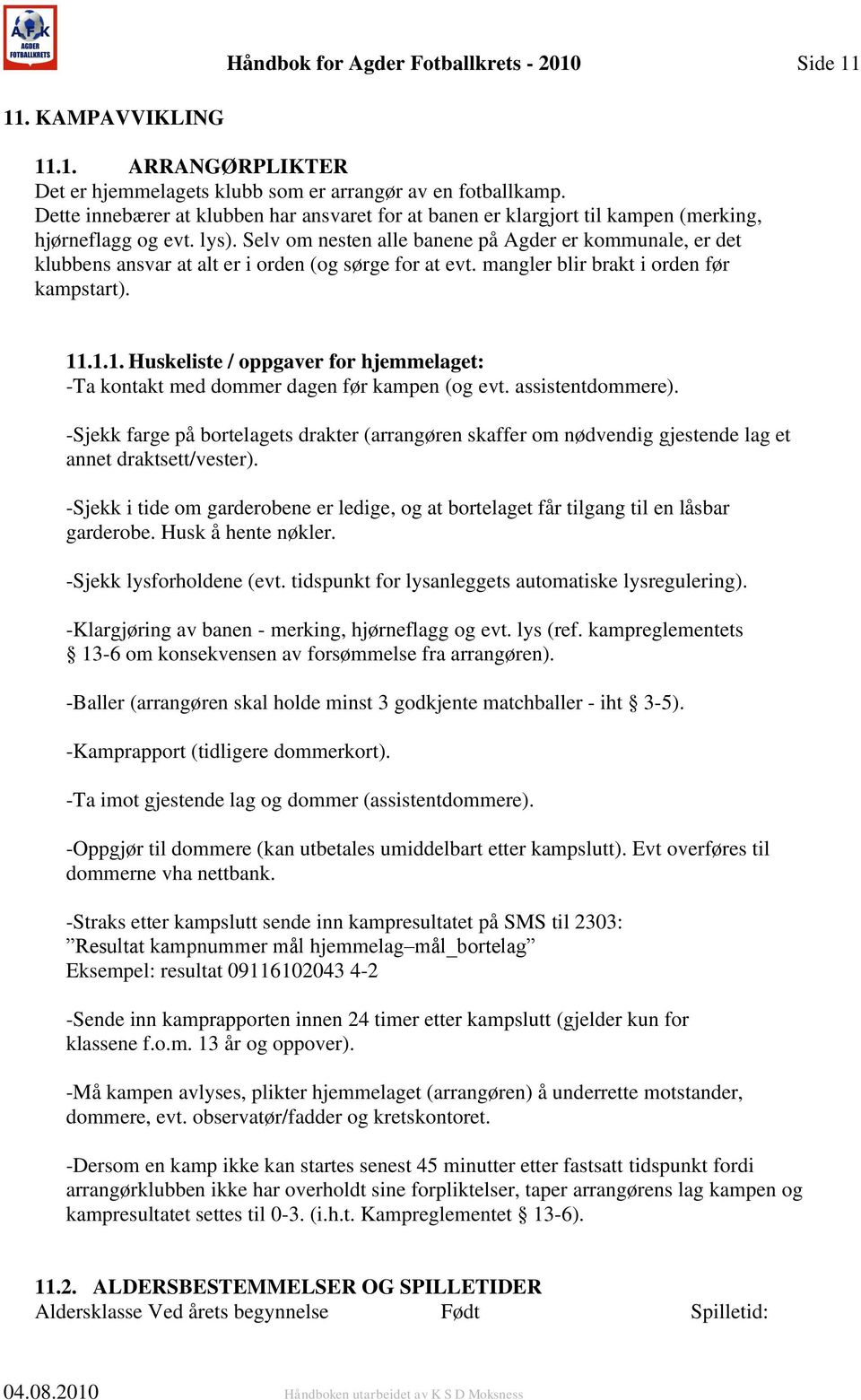 AFK AGDER FOTBALLKRETS

Håndbok for Agder Fotballkrets - 2010 Side 11

11. KAMPAVVIKLING

11.1. ARRANGØRPLIKTER
Det er hjemmelagets klubb som er arrangør av en fotballkamp. Dette innebærer at klubben har ansvaret for at banen er klargjort til kampen (merking, hjørneflagg og evt. lys). Selv om nesten alle banene på Agder er kommunale, er det klubbens ansvar at alt er i orden (og sørge for at evt. mangler blir brakt i orden før kampstart).

11.1.1. Huskeliste / oppgaver for hjemmelaget:
-Ta kontakt med dommer dagen før kampen (og evt. assistentdommere).

-Sjekk farge på bortelagets drakter (arrangøren skaffer om nødvendig gjestende lag et annet draktsett/vester).

-Sjekk i tide om garderobene er ledige, og at bortelaget får tilgang til en låsbar garderobe. Husk å hente nøkler.

-Sjekk lysforholdene (evt. tidspunkt for lysanleggets automatiske lysregulering).

-Klargjøring av banen - merking, hjørneflagg og evt. lys (ref. kampreglementets § 13-6 om konsekvensen av forsømmelse fra arrangøren).

-Baller (arrangøren skal holde minst 3 godkjente matchballer - iht § 3-5).

-Kamprapport (tidligere dommerkort).

-Ta imot gjestende lag og dommer (assistentdommere).

-Oppgjør til dommere (kan utbetales umiddelbart etter kampslutt). Evt overføres til dommerne vha nettbank.

-Straks etter kampslutt sende inn kampresultatet på SMS til 2303:
”Resultat kampnummer mål hjemmelag–mål_bortelag”
Eksempel: resultat 09116102043 4-2

-Sende inn kamprapporten innen 24 timer etter kampslutt (gjelder kun for klassene f.o.m. 13 år og oppover).

-Må kampen avlyses, plikter hjemmelaget (arrangøren) å underrette motstander, dommere, evt. observatør/fadder og kretskontoret.

-Dersom en kamp ikke kan startes senest 45 minutter etter fastsatt tidspunkt fordi arrangørklubben ikke har overholdt sine forpliktelser, taper arrangørens lag kampen og kampresultatet settes til 0-3. (i.h.t. Kampreglementet § 13-6).

11.2. ALDERSBESTEMMELSER OG SPILLETIDER
Aldersklasse Ved årets begynnelse Født Spilletid:

04.08.2010 Håndboken utarbeidet av K S D Moksness